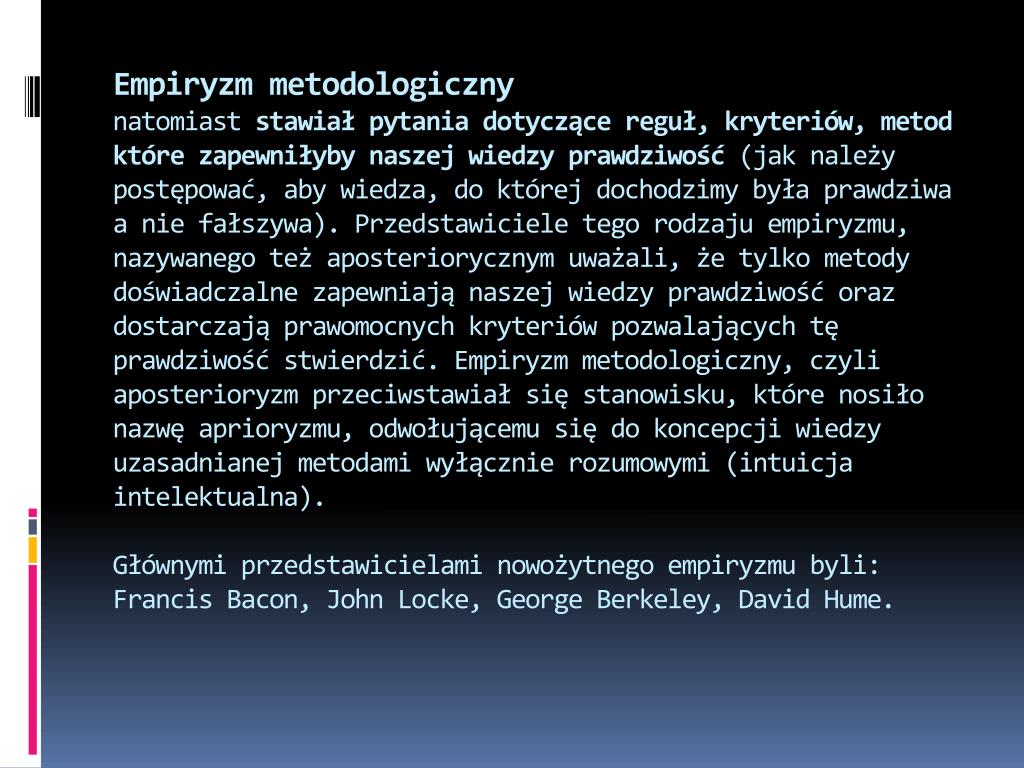 Empiryzm metodologiczny
natomiast stawiał pytania dotyczące reguł, kryteriów, metod które zapewniłyby naszej wiedzy prawdziwość (jak należy postępować, aby wiedza, do której dochodzimy była prawdziwa a nie fałszywa). Przedstawiciele tego rodzaju empiryzmu, nazywanego też aposteriorycznym uważali, że tylko metody doświadczalne zapewniają naszej wiedzy prawdziwość oraz dostarczają prawomocnych kryteriów pozwalających tę prawdziwość stwierdzić. Empiryzm metodologiczny, czyli aposterioryzm przeciwstawiał się stanowisku, które nosiło nazwę aprioryzmu, odwołującemu się do koncepcji wiedzy uzasadnianej metodami wyłącznie rozumowymi (intuicja intelektualna).

Głównymi przedstawicielami nowożytnego empiryzmu byli: Francis Bacon, John Locke, George Berkeley, David Hume.